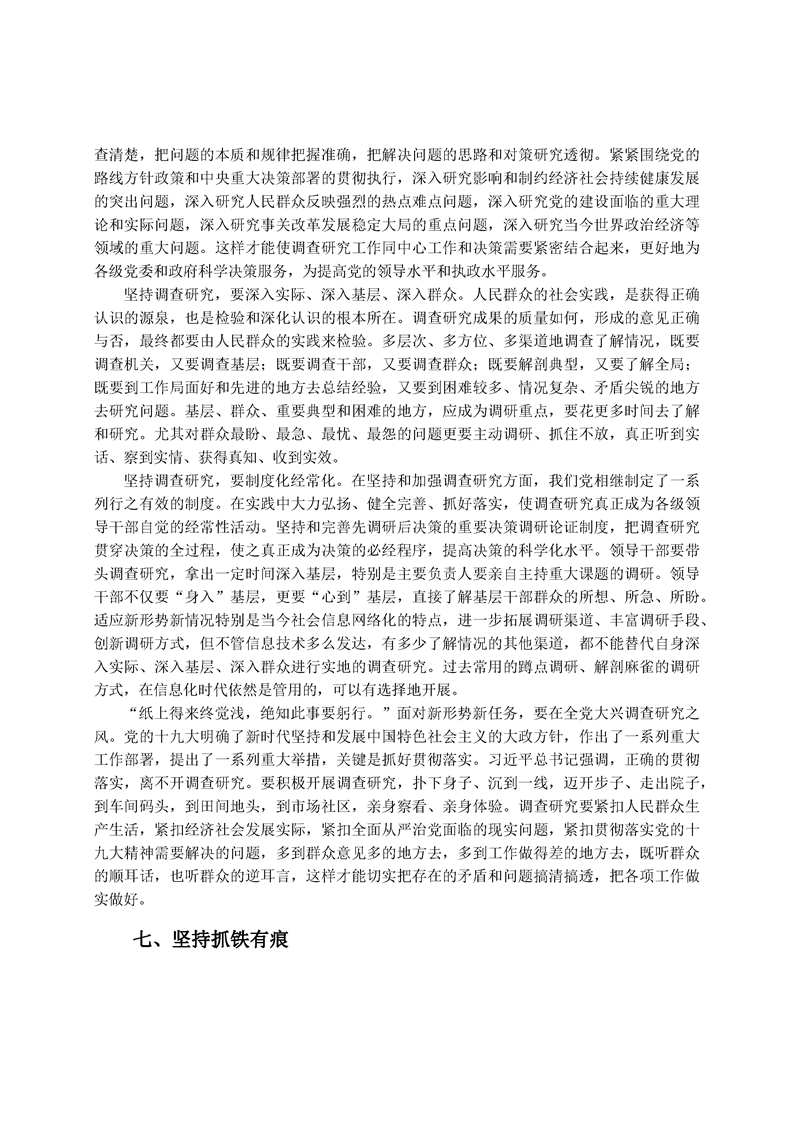 查清楚，把问题的本质和规律把握准确，把解决问题的思路和对策研究透彻。紧紧围绕党的路线方针政策和中央重大决策部署的贯彻执行，深入研究影响和制约经济社会持续健康发展的突出问题，深入研究人民群众反映强烈的热点难点问题，深入研究党的建设面临的重大理论和实际问题，深入研究事关改革发展稳定大局的重点问题，深入研究当今世界政治经济等领域的重大问题。这样才能使调查研究工作同中心工作和决策需要紧密结合起来，更好地为各级党委和政府科学决策服务，为提高党的领导水平和执政水平服务。

坚持调查研究，要深入实际、深入基层、深入群众。人民群众的社会实践，是获得正确认识的源泉，也是检验和深化认识的根本所在。调查研究成果的质量如何，形成的意见正确与否，最终都要由人民群众的实践来检验。多层次、多方位、多渠道地调查了解情况，既要调查机关，又要调查基层；既要调查干部，又要调查群众；既要解剖典型，又要了解全局；既要到工作局面好和先进的地方去总结经验，又要到困难较多、情况复杂、矛盾尖锐的地方去研究问题。基层、群众、重要典型和困难的地方，应成为调研重点，要花更多时间去了解和研究。尤其对群众最盼、最急、最忧、最怨的问题更要主动调研、抓住不放，真正听到实话、察到实情、获得真知、收到实效。

坚持调查研究，要制度化经常化。在坚持和加强调查研究方面，我们党相继制定了一系列行之有效的制度。在实践中大力弘扬、健全完善、抓好落实，使调查研究真正成为各级领导干部自觉的经常性活动。坚持和完善先调研后决策的重要决策调研论证制度，把调查研究贯穿决策的全过程，使之真正成为决策的必经程序，提高决策的科学化水平。领导干部要带头调查研究，拿出一定时间深入基层，特别是主要负责人要亲自主持重大课题的调研。领导干部不仅要“身入”基层，更要“心到”基层，直接了解基层干部群众的所想、所急、所盼。适应新形势新情况特别是当今社会信息网络化的特点，进一步拓展调研渠道、丰富调研手段、创新调研方式，但不管信息技术多么发达，有多少了解情况的其他渠道，都不能替代自身深入实际、深入基层、深入群众进行实地的调查研究。过去常用的蹲点调研、解剖麻雀的调研方式，在信息化时代依然是管用的，可以有选择地开展。

“纸上得来终觉浅，绝知此事要躬行。”面对新形势新任务，要在全党大兴调查研究之风。党的十九大明确了新时代坚持和发展中国特色社会主义的大政方针，作出了一系列重大工作部署，提出了一系列重大举措，关键是抓好贯彻落实。习近平总书记强调，正确的贯彻落实，离不开调查研究。要积极开展调查研究，扑下身子、沉到一线，迈开步子、走出院子，到车间码头，到田间地头，到市场社区，亲身察看、亲身体验。调查研究要紧扣人民群众生产生活，紧扣经济社会发展实际，紧扣全面从严治党面临的现实问题，紧扣贯彻落实党的十九大精神需要解决的问题，多到群众意见多的地方去，多到工作做得差的地方去，既听群众的顺耳话，也听群众的逆耳言，这样才能切实把存在的矛盾和问题搞清搞透，把各项工作做实做好。

七、坚持抓铁有痕